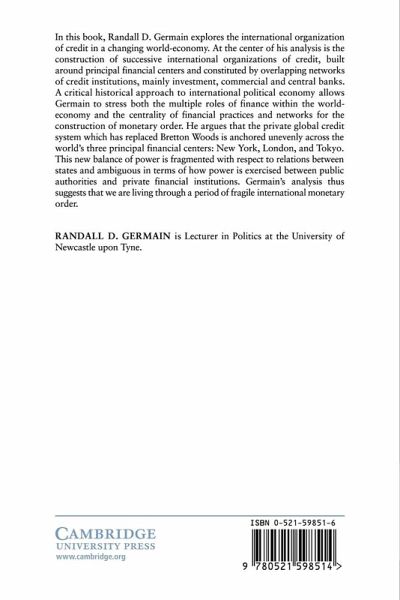 In this book, Randall D. Germain explores the international organization of credit in a changing world-economy. At the center of his analysis is the construction of successive international organizations of credit, built around principal financial centers and constituted by overlapping networks of credit institutions, mainly investment, commercial and central banks. A critical historical approach to international political economy allows Germain to stress both the multiple roles of finance within the world-economy and the centrality of financial practices and networks for the construction of monetary order. He argues that the private global credit system which has replaced Bretton Woods is anchored unevenly across the world's three principal financial centers: New York, London, and Tokyo. This new balance of power is fragmented with respect to relations between states and ambiguous in terms of how power is exercised between public authorities and private financial institutions. Germain's analysis thus suggests that we are living through a period of fragile international monetary order.

RANDALL D. GERMAIN is Lecturer in Politics at the University of Newcastle upon Tyne.

CAMBRIDGE
UNIVERSITY PRESS
www.cambridge.org

ISBN 0-521-59851-6

9 780521 598514 >